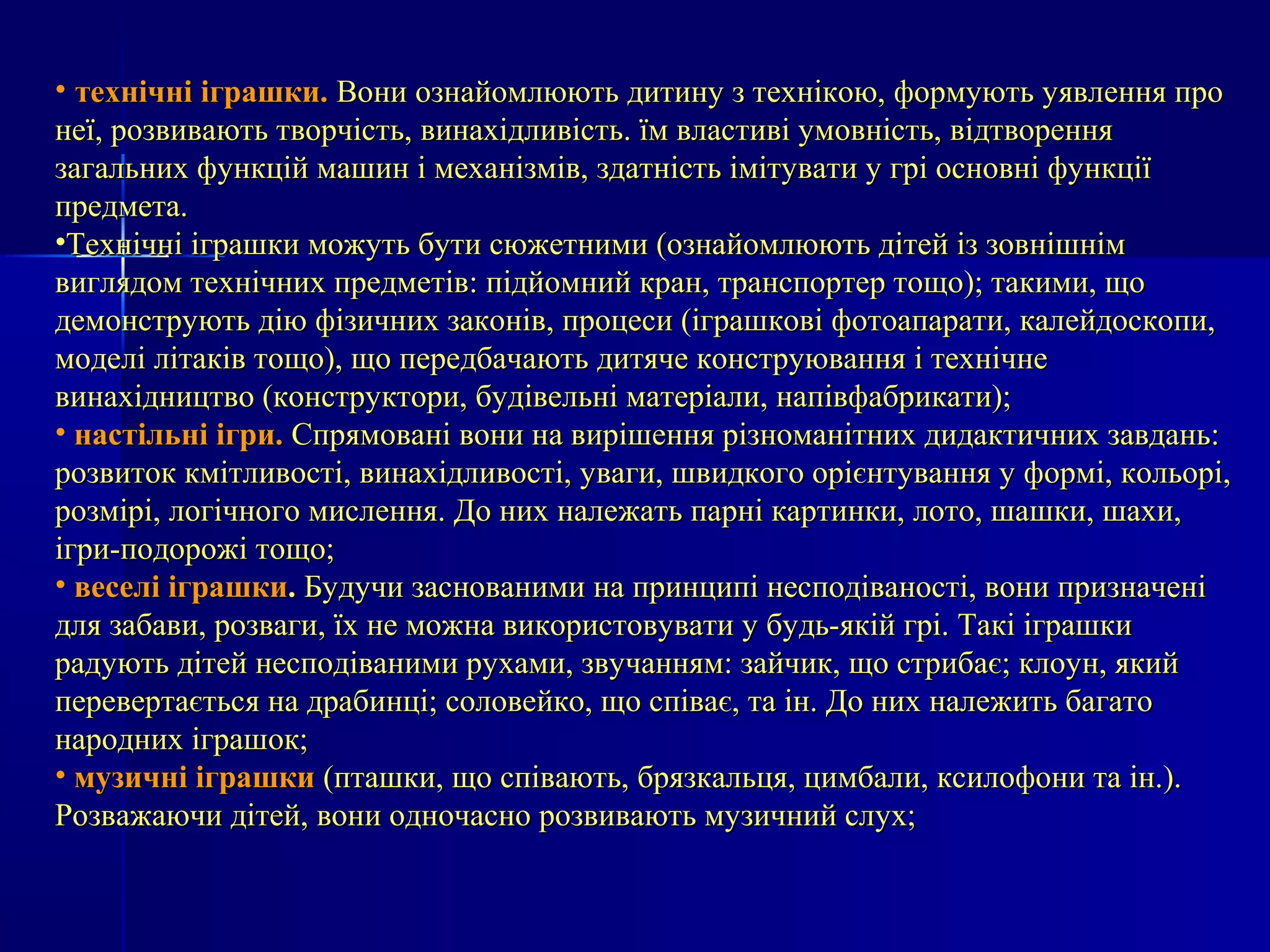 • технічні іграшки. Вони ознайомлюють дитину з технікою, формують уявлення про неї, розвивають творчість, винахідливість. їм властиві умовність, відтворення загальних функцій машин і механізмів, здатність імітувати у грі основні функції предмета.
•Технічні іграшки можуть бути сюжетними (ознайомлюють дітей із зовнішнім виглядом технічних предметів: підйомний кран, транспортер тощо); такими, що демонструють дію фізичних законів, процеси (іграшкові фотоапарати, калейдоскопи, моделі літаків тощо), що передбачають дитяче конструювання і технічне винахідництво (конструктори, будівельні матеріали, напівфабрикати);
• настільні ігри. Спрямовані вони на вирішення різноманітних дидактичних завдань: розвиток кмітливості, винахідливості, уваги, швидкого орієнтування у формі, кольорі, розмірі, логічного мислення. До них належать парні картинки, лото, шашки, шахи, ігри-подорожі тощо;
• веселі іграшки. Будучи заснованими на принципі несподіваності, вони призначені для забави, розваги, їх не можна використовувати у будь-якій грі. Такі іграшки радують дітей несподіваними рухами, звучанням: зайчик, що стрибає; клоун, який перевертається на драбинці; соловейко, що співає, та ін. До них належить багато народних іграшок;
• музичні іграшки (пташки, що співають, брязкальця, цимбали, ксилофони та ін.). Розважаючи дітей, вони одночасно розвивають музичний слух;